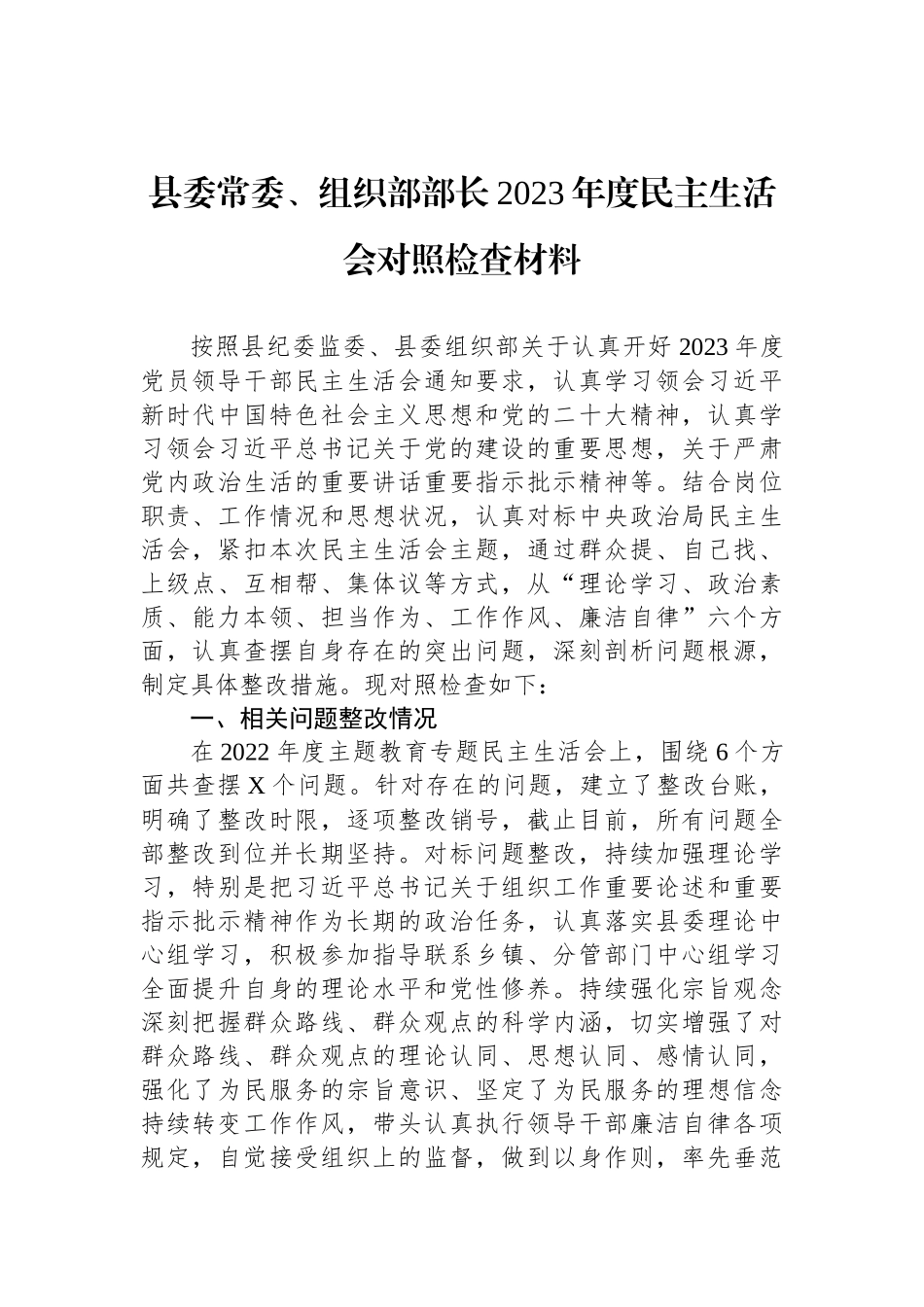 县委常委、组织部部长2023年度民主生活会对照检查材料

按照县纪委监委、县委组织部关于认真开好2023年度党员领导干部民主生活会通知要求，认真学习领会习近平新时代中国特色社会主义思想和党的二十大精神，认真学习领会习近平总书记关于党的建设的重要思想，关于严肃党内政治生活的重要讲话重要指示批示精神等。结合岗位职责、工作情况和思想状况，认真对标中央政治局民主生活会，紧扣本次民主生活会主题，通过群众提、自己找、上级点、互相帮、集体议等方式，从“理论学习、政治素质、能力本领、担当作为、工作作风、廉洁自律”六个方面，认真查摆自身存在的突出问题，深刻剖析问题根源，制定具体整改措施。现对照检查如下：

一、相关问题整改情况

在2022年度主题教育专题民主生活会上，围绕6个方面共查摆X个问题。针对存在的问题，建立了整改台账，明确了整改时限，逐项整改销号，截止目前，所有问题全部整改到位并长期坚持。对标问题整改，持续加强理论学习，特别是把习近平总书记关于组织工作重要论述和重要指示批示精神作为长期的政治任务，认真落实县委理论中心组学习，积极参加指导联系乡镇、分管部门中心组学习全面提升自身的理论水平和党性修养。持续强化宗旨观念深刻把握群众路线、群众观点的科学内涵，切实增强了对群众路线、群众观点的理论认同、思想认同、感情认同，强化了为民服务的宗旨意识、坚定了为民服务的理想信念持续转变工作作风，带头认真执行领导干部廉洁自律各项规定，自觉接受组织上的监督，做到以身作则，率先垂范